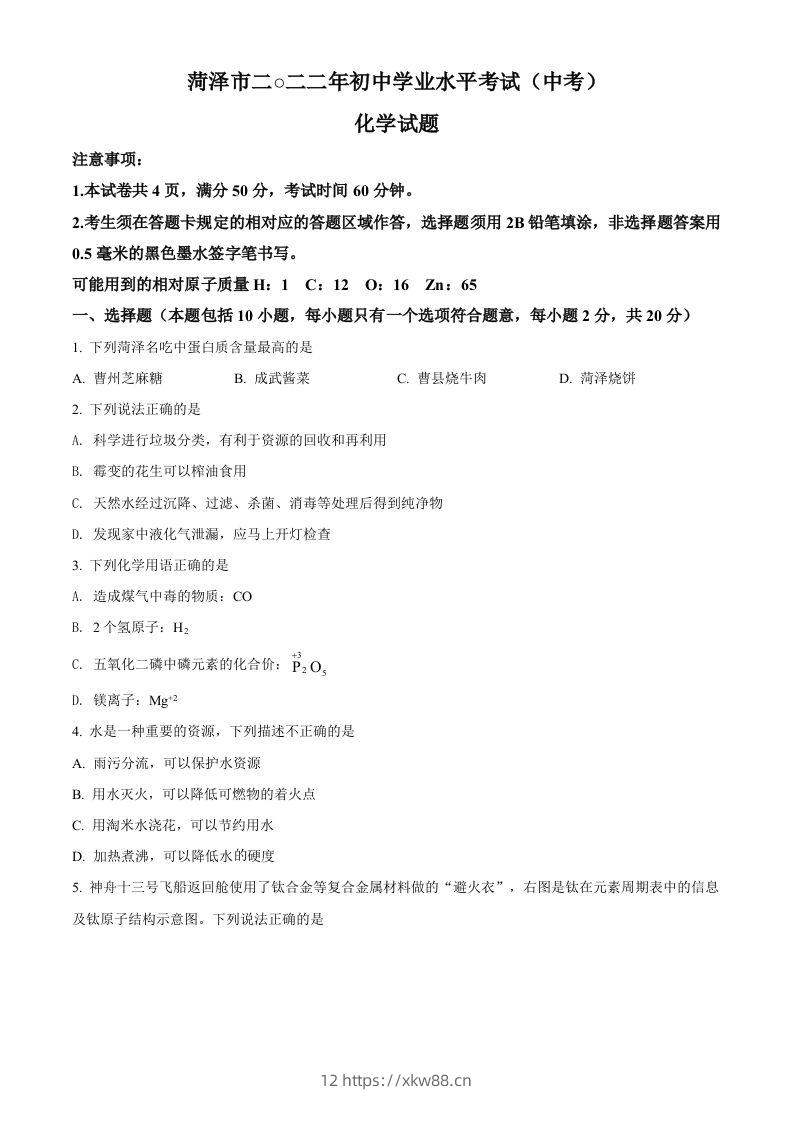 菏泽市二○二二年初中学业水平考试（中考）

化学试题

注意事项：

1.本试卷共 4 页，满分 50 分，考试时间 60 分钟。

2.考生须在答题卡规定的相对应的答题区域作答，选择题须用 2B 铅笔填涂，非选择题答案用 0.5 毫米的黑色墨水签字笔书写。

可能用到的相对原子质量 H：1　C：12　O：16　Zn：65

一、选择题（本题包括 10 小题，每小题只有一个选项符合题意，每小题 2 分，共 20 分）

1. 下列菏泽名吃中蛋白质含量最高的是

A. 曹州芝麻糖　　B. 成武酱菜　　C. 曹县烧牛肉　　D. 菏泽烧饼

2. 下列说法正确的是

A. 科学进行垃圾分类，有利于资源的回收和再利用

B. 霉变的花生可以榨油食用

C. 天然水经过沉降、过滤、杀菌、消毒等处理后得到纯净物

D. 发现家中液化气泄漏，应马上开灯检查

3. 下列化学用语正确的是

A. 造成煤气中毒的物质：CO

B. 2 个氢原子：$H_2$

C. 五氧化二磷中磷元素的化合价：$\overset{+3}{P}_2O_5$

D. 镁离子：$Mg^{+2}$

4. 水是一种重要的资源，下列描述不正确的是

A. 雨污分流，可以保护水资源

B. 用水灭火，可以降低可燃物的着火点

C. 用淘米水浇花，可以节约用水

D. 加热煮沸，可以降低水的硬度

5. 神舟十三号飞船返回舱使用了钛合金等复合金属材料做的“避火衣”，右图是钛在元素周期表中的信息及钛原子结构示意图。下列说法正确的是

12 https://xkw88.cn